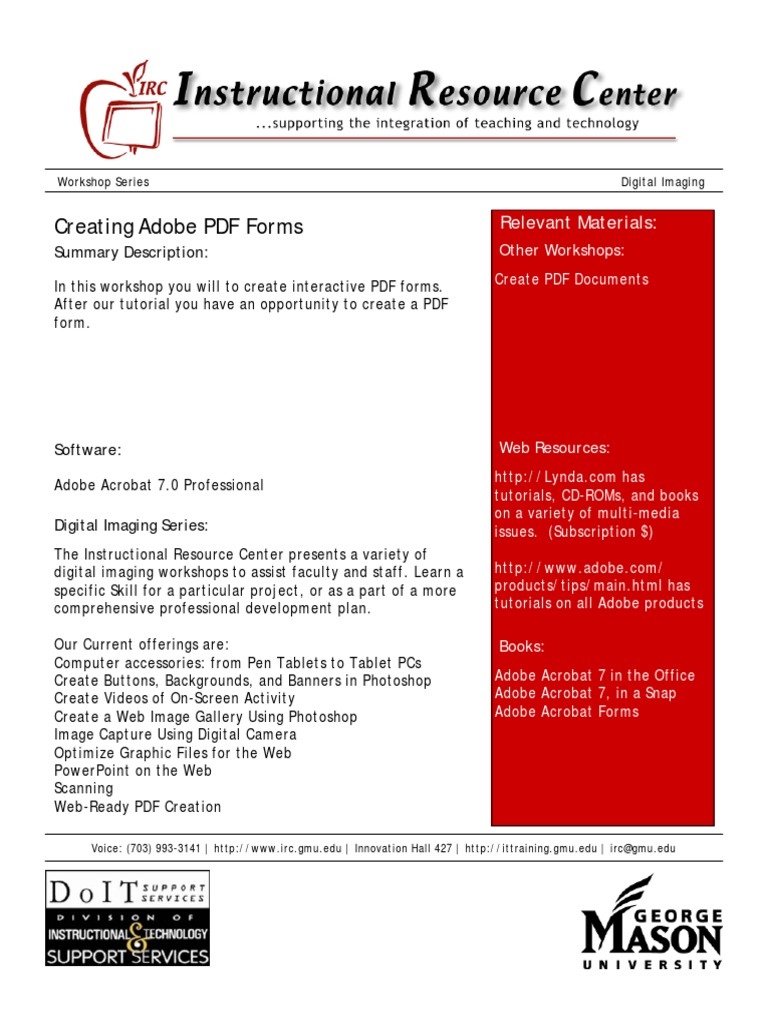 IRC Instructional Resource Center
...supporting the integration of teaching and technology

Workshop Series

Digital Imaging

Creating Adobe PDF Forms

Summary Description:

In this workshop you will to create interactive PDF forms. After our tutorial you have an opportunity to create a PDF form.

Software:

Adobe Acrobat 7.0 Professional

Digital Imaging Series:

The Instructional Resource Center presents a variety of digital imaging workshops to assist faculty and staff. Learn a specific Skill for a particular project, or as a part of a more comprehensive professional development plan.

Our Current offerings are:
Computer accessories: from Pen Tablets to Tablet PCs
Create Buttons, Backgrounds, and Banners in Photoshop
Create Videos of On-Screen Activity
Create a Web Image Gallery Using Photoshop
Image Capture Using Digital Camera
Optimize Graphic Files for the Web
PowerPoint on the Web
Scanning
Web-Ready PDF Creation

Relevant Materials:

Other Workshops:

Create PDF Documents

Web Resources:

http://Lynda.com has tutorials, CD-ROMs, and books on a variety of multi-media issues. (Subscription $)

http://www.adobe.com/products/tips/main.html has tutorials on all Adobe products

Books:

Adobe Acrobat 7 in the Office
Adobe Acrobat 7, in a Snap
Adobe Acrobat Forms

Voice: (703) 993-3141 | http://www.irc.gmu.edu | Innovation Hall 427 | http://ittraining.gmu.edu | irc@gmu.edu

DoIT SUPPORT SERVICES
DIVISION OF INSTRUCTIONAL & TECHNOLOGY SUPPORT SERVICES

GEORGE MASON UNIVERSITY